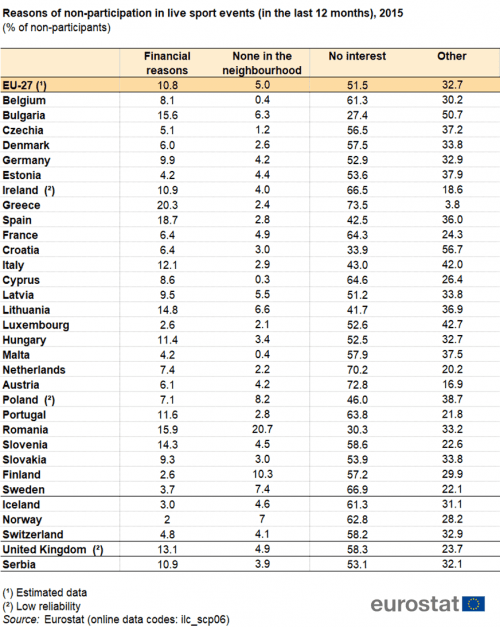 Reasons of non-participation in live sport events (in the last 12 months), 2015
(% of non-participants)

| | Financial reasons | None in the neighbourhood | No interest | Other |
|---|---|---|---|---|
| EU-27 (¹) | 10.8 | 5.0 | 51.5 | 32.7 |
| Belgium | 8.1 | 0.4 | 61.3 | 30.2 |
| Bulgaria | 15.6 | 6.3 | 27.4 | 50.7 |
| Czechia | 5.1 | 1.2 | 56.5 | 37.2 |
| Denmark | 6.0 | 2.6 | 57.5 | 33.8 |
| Germany | 9.9 | 4.2 | 52.9 | 32.9 |
| Estonia | 4.2 | 4.4 | 53.6 | 37.9 |
| Ireland (²) | 10.9 | 4.0 | 66.5 | 18.6 |
| Greece | 20.3 | 2.4 | 73.5 | 3.8 |
| Spain | 18.7 | 2.8 | 42.5 | 36.0 |
| France | 6.4 | 4.9 | 64.3 | 24.3 |
| Croatia | 6.4 | 3.0 | 33.9 | 56.7 |
| Italy | 12.1 | 2.9 | 43.0 | 42.0 |
| Cyprus | 8.6 | 0.3 | 64.6 | 26.4 |
| Latvia | 9.5 | 5.5 | 51.2 | 33.8 |
| Lithuania | 14.8 | 6.6 | 41.7 | 36.9 |
| Luxembourg | 2.6 | 2.1 | 52.6 | 42.7 |
| Hungary | 11.4 | 3.4 | 52.5 | 32.7 |
| Malta | 4.2 | 0.4 | 57.9 | 37.5 |
| Netherlands | 7.4 | 2.2 | 70.2 | 20.2 |
| Austria | 6.1 | 4.2 | 72.8 | 16.9 |
| Poland (²) | 7.1 | 8.2 | 46.0 | 38.7 |
| Portugal | 11.6 | 2.8 | 63.8 | 21.8 |
| Romania | 15.9 | 20.7 | 30.3 | 33.2 |
| Slovenia | 14.3 | 4.5 | 58.6 | 22.6 |
| Slovakia | 9.3 | 3.0 | 53.9 | 33.8 |
| Finland | 2.6 | 10.3 | 57.2 | 29.9 |
| Sweden | 3.7 | 7.4 | 66.9 | 22.1 |
| Iceland | 3.0 | 4.6 | 61.3 | 31.1 |
| Norway | 2 | 7 | 62.8 | 28.2 |
| Switzerland | 4.8 | 4.1 | 58.2 | 32.9 |
| United Kingdom (²) | 13.1 | 4.9 | 58.3 | 23.7 |
| Serbia | 10.9 | 3.9 | 53.1 | 32.1 |

(¹) Estimated data
(²) Low reliability
Source: Eurostat (online data codes: ilc_scp06)

eurostat